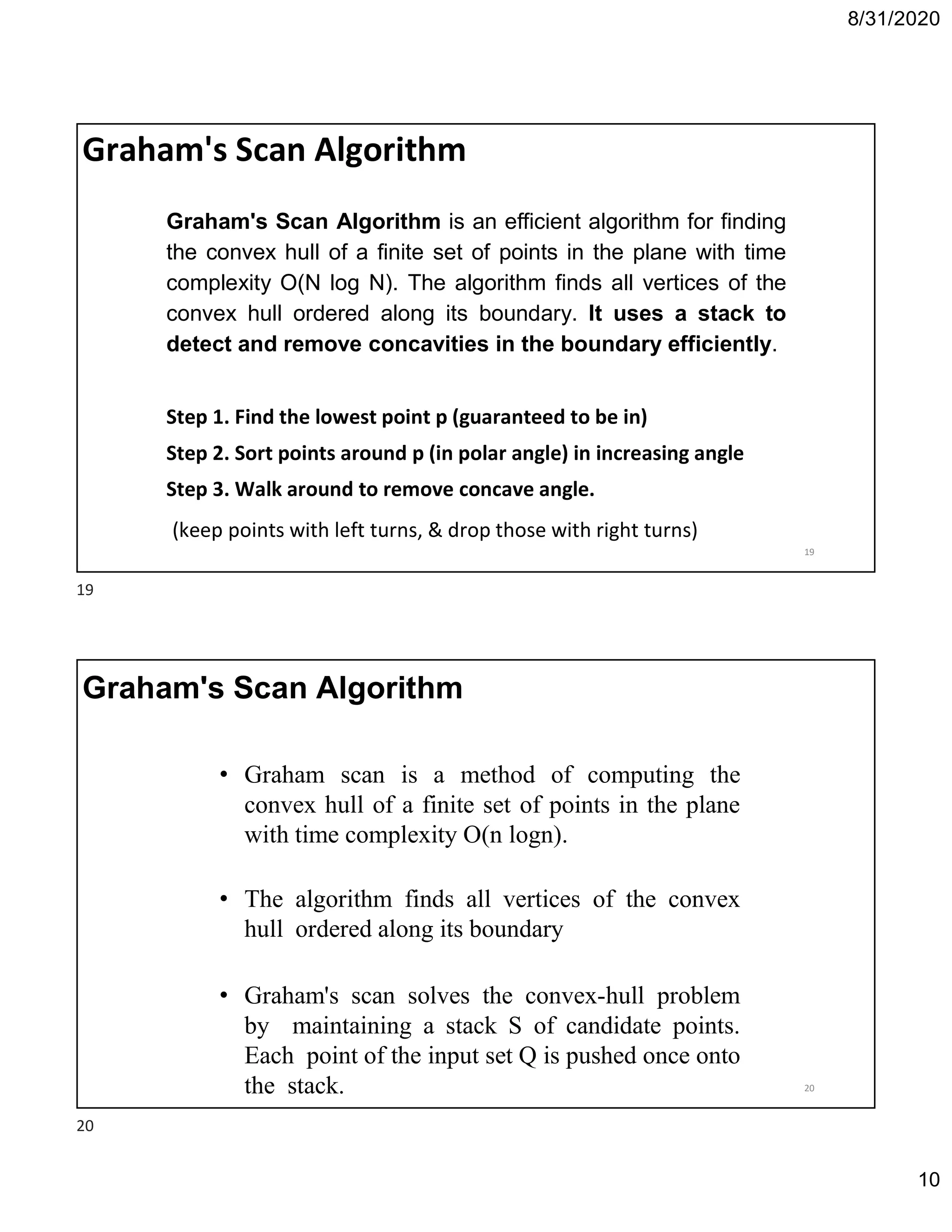 8/31/2020

Graham's Scan Algorithm

Graham's Scan Algorithm is an efficient algorithm for finding the convex hull of a finite set of points in the plane with time complexity O(N log N). The algorithm finds all vertices of the convex hull ordered along its boundary. It uses a stack to detect and remove concavities in the boundary efficiently.

Step 1. Find the lowest point p (guaranteed to be in)

Step 2. Sort points around p (in polar angle) in increasing angle

Step 3. Walk around to remove concave angle.

(keep points with left turns, & drop those with right turns)

19

19

Graham's Scan Algorithm

• Graham scan is a method of computing the convex hull of a finite set of points in the plane with time complexity O(n logn).

• The algorithm finds all vertices of the convex hull ordered along its boundary

• Graham's scan solves the convex-hull problem by maintaining a stack S of candidate points. Each point of the input set Q is pushed once onto the stack.

20

20

10